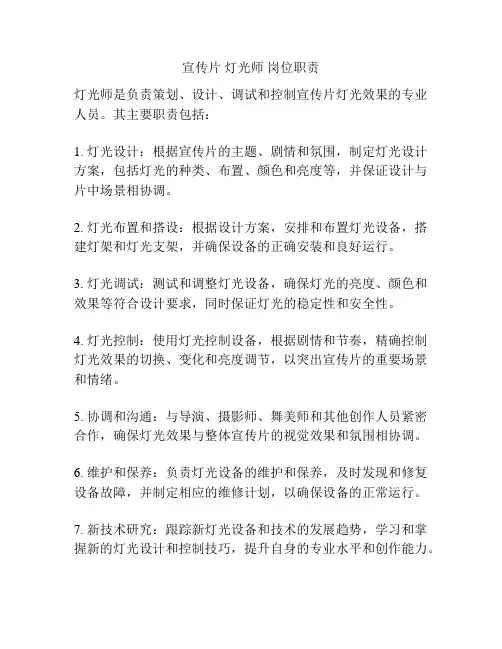 宣传片 灯光师 岗位职责

灯光师是负责策划、设计、调试和控制宣传片灯光效果的专业人员。其主要职责包括：

1. 灯光设计：根据宣传片的主题、剧情和氛围，制定灯光设计方案，包括灯光的种类、布置、颜色和亮度等，并保证设计与片中场景相协调。

2. 灯光布置和搭设：根据设计方案，安排和布置灯光设备，搭建灯架和灯光支架，并确保设备的正确安装和良好运行。

3. 灯光调试：测试和调整灯光设备，确保灯光的亮度、颜色和效果等符合设计要求，同时保证灯光的稳定性和安全性。

4. 灯光控制：使用灯光控制设备，根据剧情和节奏，精确控制灯光效果的切换、变化和亮度调节，以突出宣传片的重要场景和情绪。

5. 协调和沟通：与导演、摄影师、舞美师和其他创作人员紧密合作，确保灯光效果与整体宣传片的视觉效果和氛围相协调。

6. 维护和保养：负责灯光设备的维护和保养，及时发现和修复设备故障，并制定相应的维修计划，以确保设备的正常运行。

7. 新技术研究：跟踪新灯光设备和技术的发展趋势，学习和掌握新的灯光设计和控制技巧，提升自身的专业水平和创作能力。